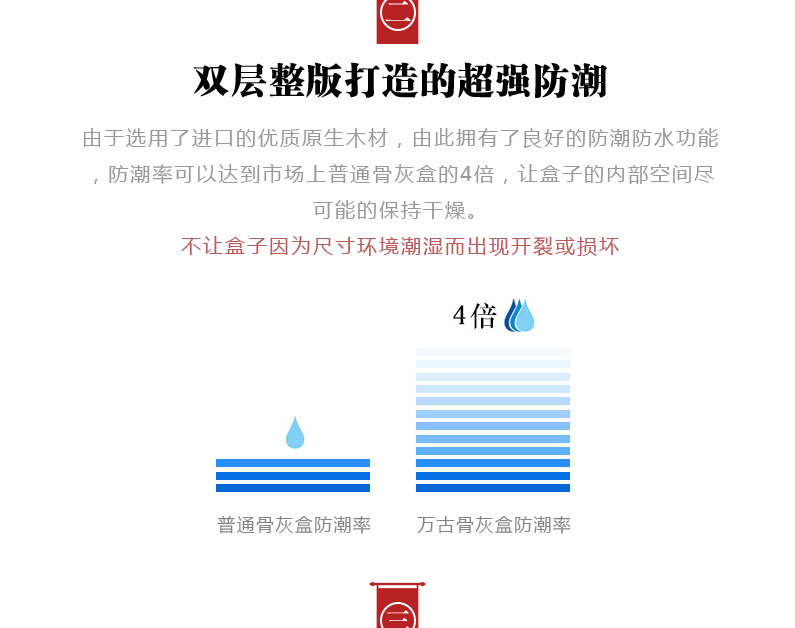 二

双层整版打造的超强防潮

由于选用了进口的优质原生木材，由此拥有了良好的防潮防水功能，防潮率可以达到市场上普通骨灰盒的4倍，让盒子的内部空间尽可能的保持干燥。

不让盒子因为尺寸环境潮湿而出现开裂或损坏

4倍

普通骨灰盒防潮率

万古骨灰盒防潮率

三